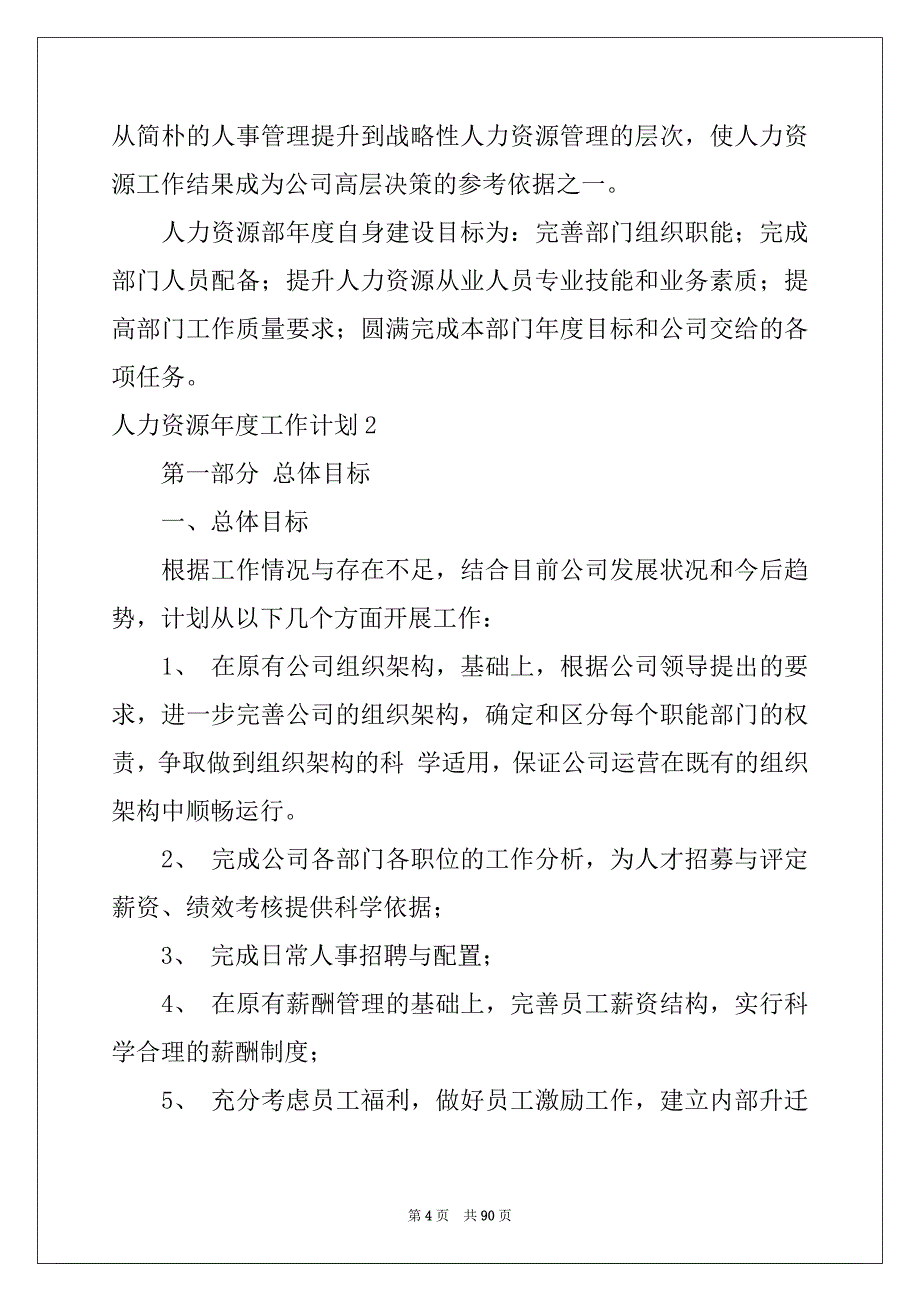 从简朴的人事管理提升到战略性人力资源管理的层次，使人力资源工作结果成为公司高层决策的参考依据之一。

人力资源部年度自身建设目标为：完善部门组织职能；完成部门人员配备；提升人力资源从业人员专业技能和业务素质；提高部门工作质量要求；圆满完成本部门年度目标和公司交给的各项任务。

人力资源年度工作计划 2

第一部分 总体目标

一、总体目标

根据工作情况与存在不足，结合目前公司发展状况和今后趋势，计划从以下几个方面开展工作：

1、 在原有公司组织架构，基础上，根据公司领导提出的要求，进一步完善公司的组织架构，确定和区分每个职能部门的权责，争取做到组织架构的科 学适用，保证公司运营在既有的组织架构中顺畅运行。

2、 完成公司各部门各职位的工作分析，为人才招募与评定薪资、绩效考核提供科学依据；

3、 完成日常人事招聘与配置；

4、 在原有薪酬管理的基础上，完善员工薪资结构，实行科学合理的薪酬制度；

5、 充分考虑员工福利，做好员工激励工作，建立内部升迁

第 4 页 共 90 页